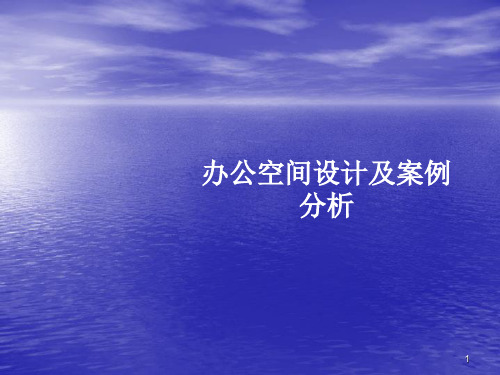 办公空间设计及案例分析

1